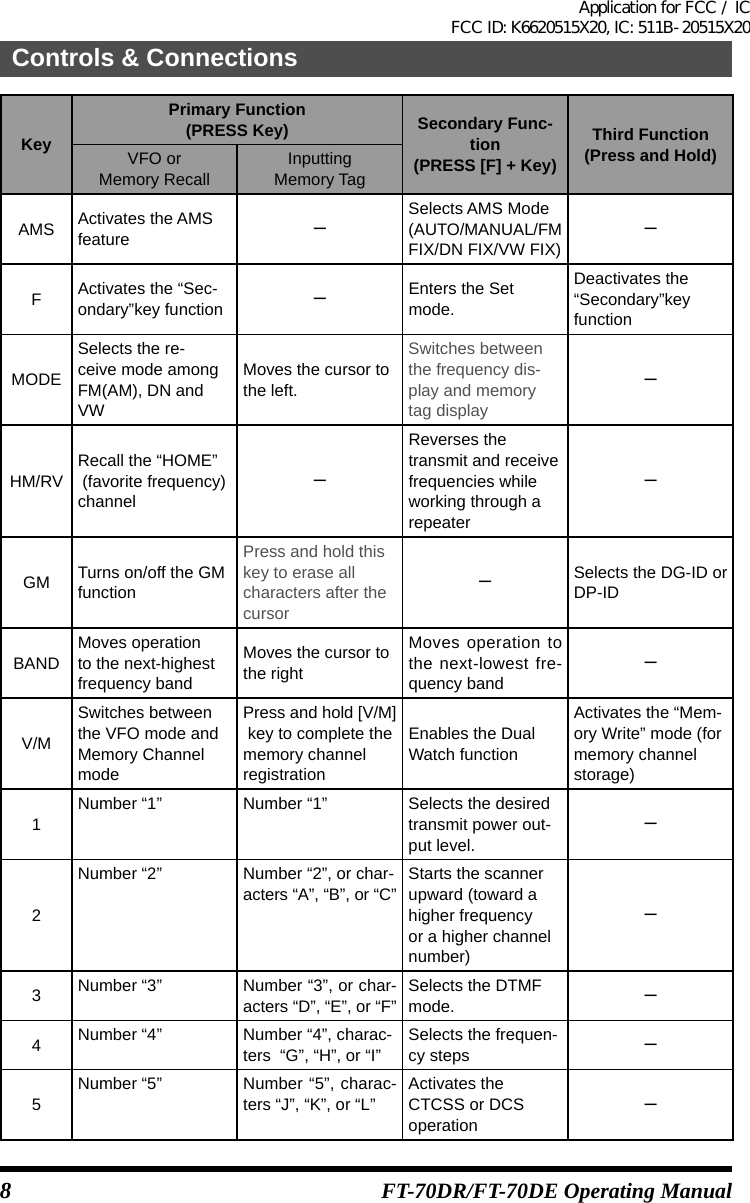 Application for FCC / IC
FCC ID: K6620515X20, IC: 511B-20515X20

Controls & Connections

| Key | Primary Function (PRESS Key) VFO or Memory Recall | Primary Function (PRESS Key) Inputting Memory Tag | Secondary Function (PRESS [F] + Key) | Third Function (Press and Hold) |
|---|---|---|---|---|
| AMS | Activates the AMS feature | – | Selects AMS Mode (AUTO/MANUAL/FM FIX/DN FIX/VW FIX) | – |
| F | Activates the “Secondary”key function | – | Enters the Set mode. | Deactivates the “Secondary”key function |
| MODE | Selects the receive mode among FM(AM), DN and VW | Moves the cursor to the left. | Switches between the frequency display and memory tag display | – |
| HM/RV | Recall the “HOME” (favorite frequency) channel | – | Reverses the transmit and receive frequencies while working through a repeater | – |
| GM | Turns on/off the GM function | Press and hold this key to erase all characters after the cursor | – | Selects the DG-ID or DP-ID |
| BAND | Moves operation to the next-highest frequency band | Moves the cursor to the right | Moves operation to the next-lowest frequency band | – |
| V/M | Switches between the VFO mode and Memory Channel mode | Press and hold [V/M] key to complete the memory channel registration | Enables the Dual Watch function | Activates the “Memory Write” mode (for memory channel storage) |
| 1 | Number “1” | Number “1” | Selects the desired transmit power output level. | – |
| 2 | Number “2” | Number “2”, or characters “A”, “B”, or “C” | Starts the scanner upward (toward a higher frequency or a higher channel number) | – |
| 3 | Number “3” | Number “3”, or characters “D”, “E”, or “F” | Selects the DTMF mode. | – |
| 4 | Number “4” | Number “4”, characters “G”, “H”, or “I” | Selects the frequency steps | – |
| 5 | Number “5” | Number “5”, characters “J”, “K”, or “L” | Activates the CTCSS or DCS operation | – |

8 FT-70DR/FT-70DE Operating Manual